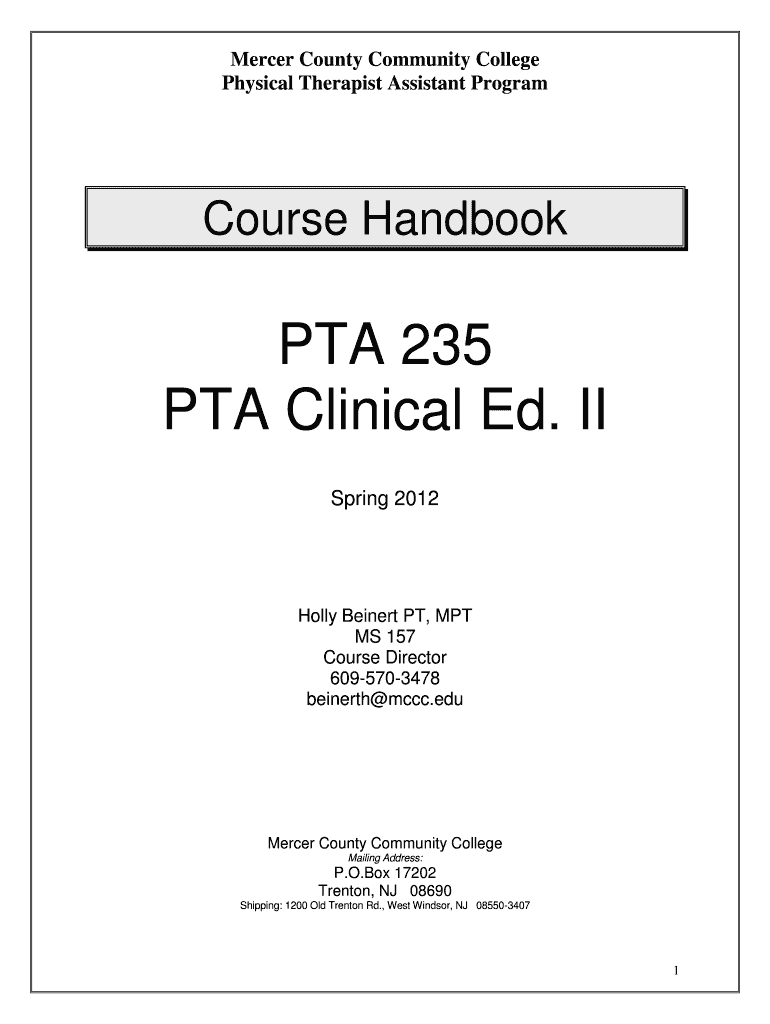 Mercer County Community College
Physical Therapist Assistant Program

Course Handbook

PTA 235
PTA Clinical Ed. II

Spring 2012

Holly Beinert PT, MPT
MS 157
Course Director
609-570-3478
beinerth@mccc.edu

Mercer County Community College
Mailing Address:
P.O.Box 17202
Trenton, NJ 08690
Shipping: 1200 Old Trenton Rd., West Windsor, NJ 08550-3407

1